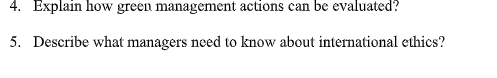 4. Explain how green management actions can be evaluated?

5. Describe what managers need to know about international ethics?